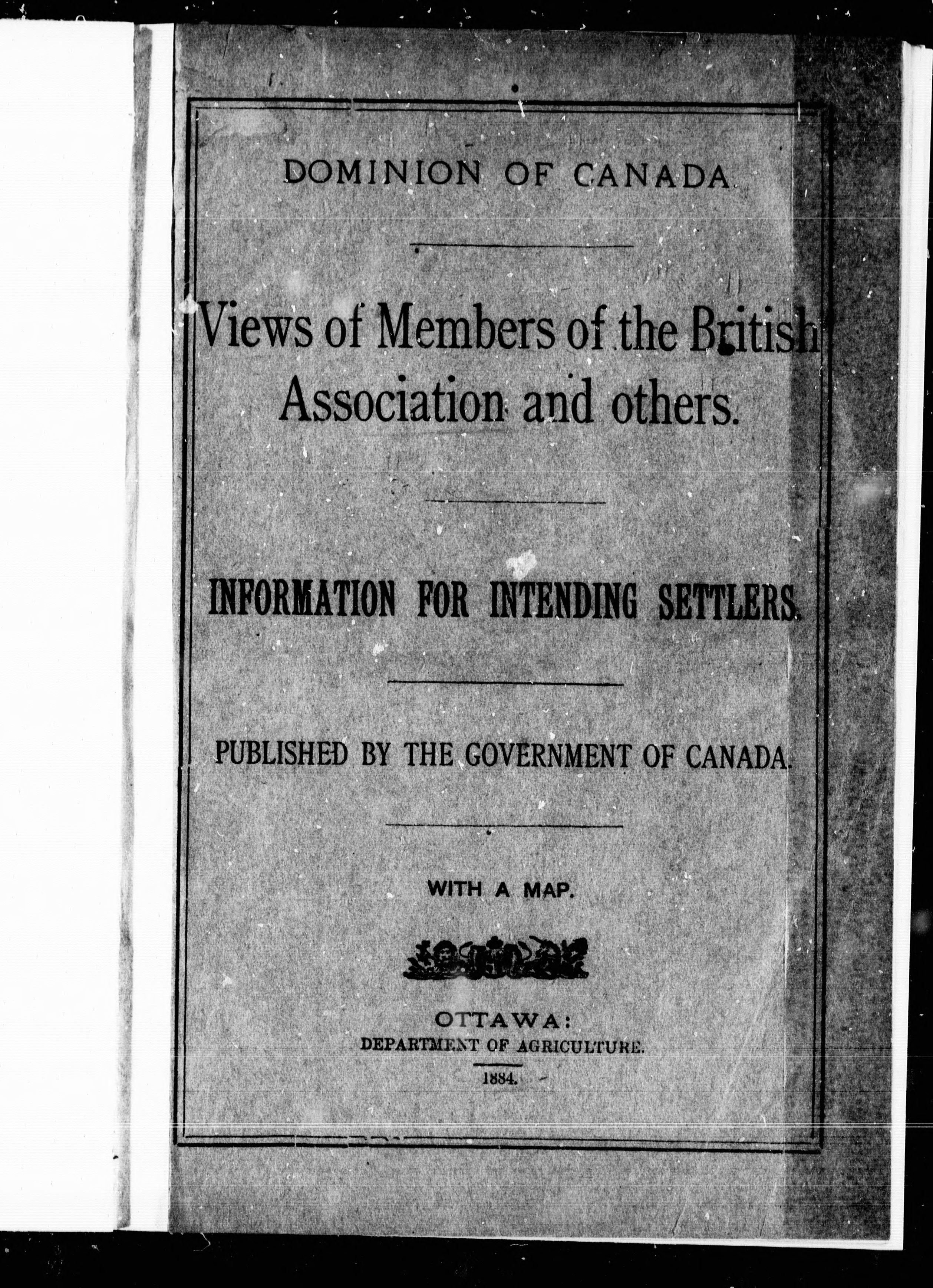 DOMINION OF CANADA.

Views of Members of the British Association and others.

INFORMATION FOR INTENDING SETTLERS.

PUBLISHED BY THE GOVERNMENT OF CANADA.

WITH A MAP.

OTTAWA:
DEPARTMENT OF AGRICULTURE.
1884.